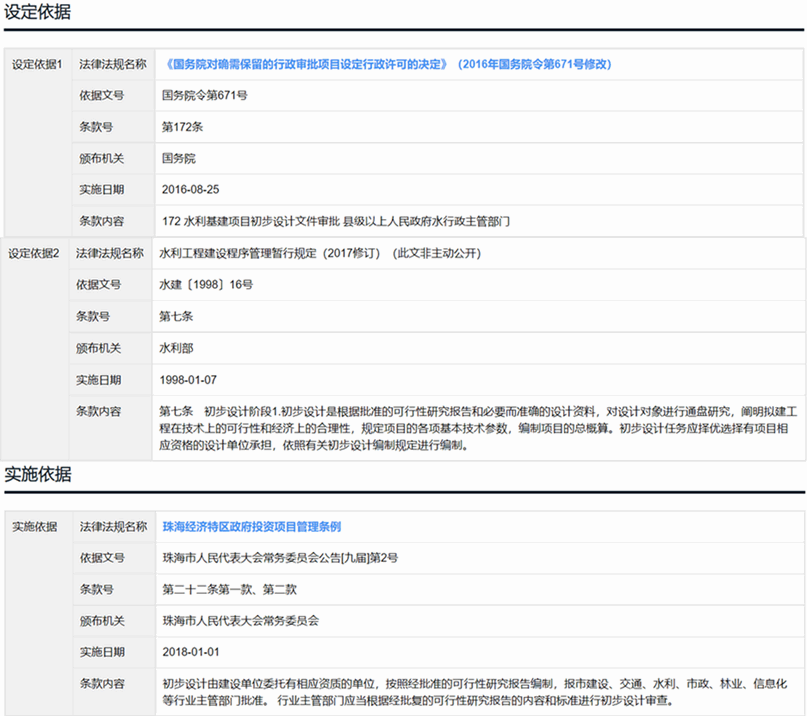 设定依据

| 设定依据1 | 法律法规名称 | 《国务院对确需保留的行政审批项目设定行政许可的决定》（2016年国务院令第671号修改） |
|---|---|---|
| | 依据文号 | 国务院令第671号 |
| | 条款号 | 第172条 |
| | 颁布机关 | 国务院 |
| | 实施日期 | 2016-08-25 |
| | 条款内容 | 172 水利基建项目初步设计文件审批 县级以上人民政府水行政主管部门 |

| 设定依据2 | 法律法规名称 | 水利工程建设程序管理暂行规定（2017修订）（此文非主动公开） |
|---|---|---|
| | 依据文号 | 水建〔1998〕16号 |
| | 条款号 | 第七条 |
| | 颁布机关 | 水利部 |
| | 实施日期 | 1998-01-07 |
| | 条款内容 | 第七条 初步设计阶段1.初步设计是根据批准的可行性研究报告和必要而准确的设计资料，对设计对象进行通盘研究，阐明拟建工程在技术上的可行性和经济上的合理性，规定项目的各项基本技术参数，编制项目的总概算。初步设计任务应择优选择有项目相应资格的设计单位承担，依照有关初步设计编制规定进行编制。 |

实施依据

| 实施依据 | 法律法规名称 | 珠海经济特区政府投资项目管理条例 |
|---|---|---|
| | 依据文号 | 珠海市人民代表大会常务委员会公告[九届]第2号 |
| | 条款号 | 第二十二条第一款、第二款 |
| | 颁布机关 | 珠海市人民代表大会常务委员会 |
| | 实施日期 | 2018-01-01 |
| | 条款内容 | 初步设计由建设单位委托有相应资质的单位，按照经批准的可行性研究报告编制，报市建设、交通、水利、市政、林业、信息化等行业主管部门批准。 行业主管部门应当根据经批复的可行性研究报告的内容和标准进行初步设计审查。 |